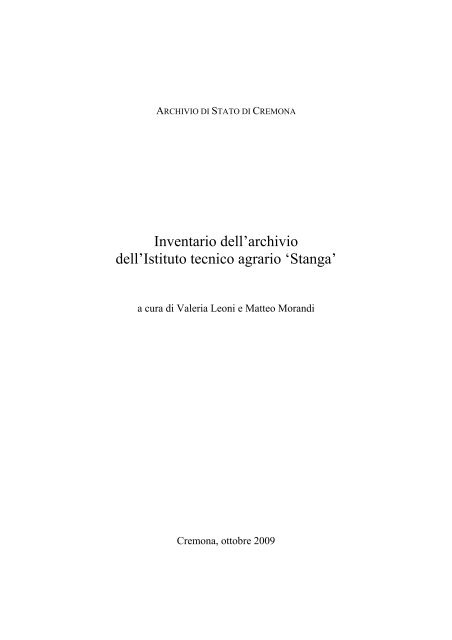 ARCHIVIO DI STATO DI CREMONA

Inventario dell'archivio
dell'Istituto tecnico agrario 'Stanga'

a cura di Valeria Leoni e Matteo Morandi

Cremona, ottobre 2009